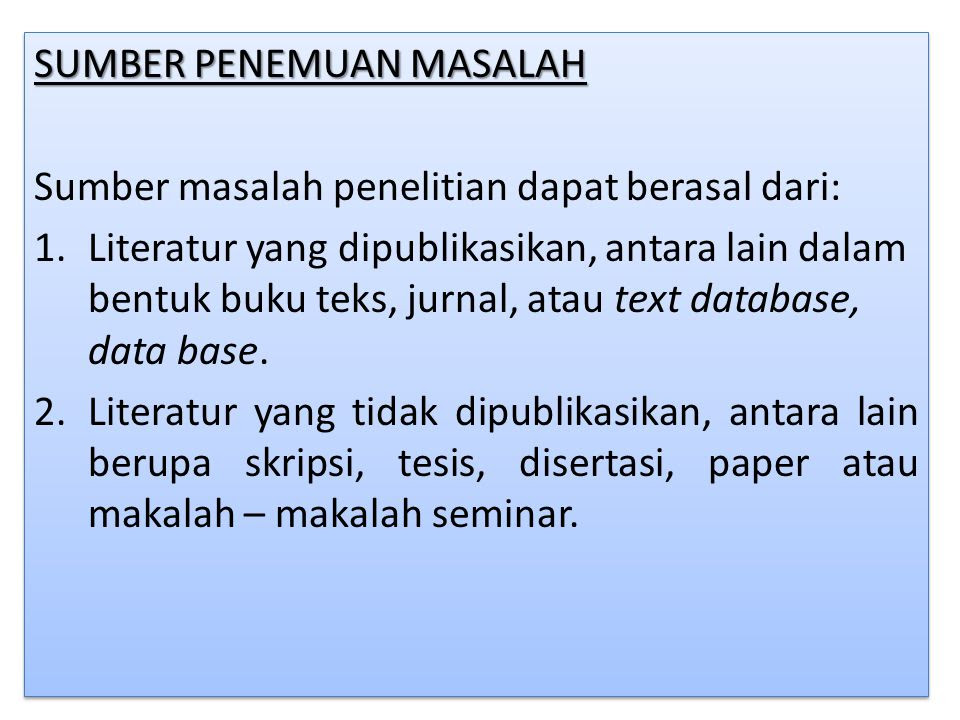 SUMBER PENEMUAN MASALAH

Sumber masalah penelitian dapat berasal dari:

1. Literatur yang dipublikasikan, antara lain dalam bentuk buku teks, jurnal, atau text database, data base.

2. Literatur yang tidak dipublikasikan, antara lain berupa skripsi, tesis, disertasi, paper atau makalah – makalah seminar.